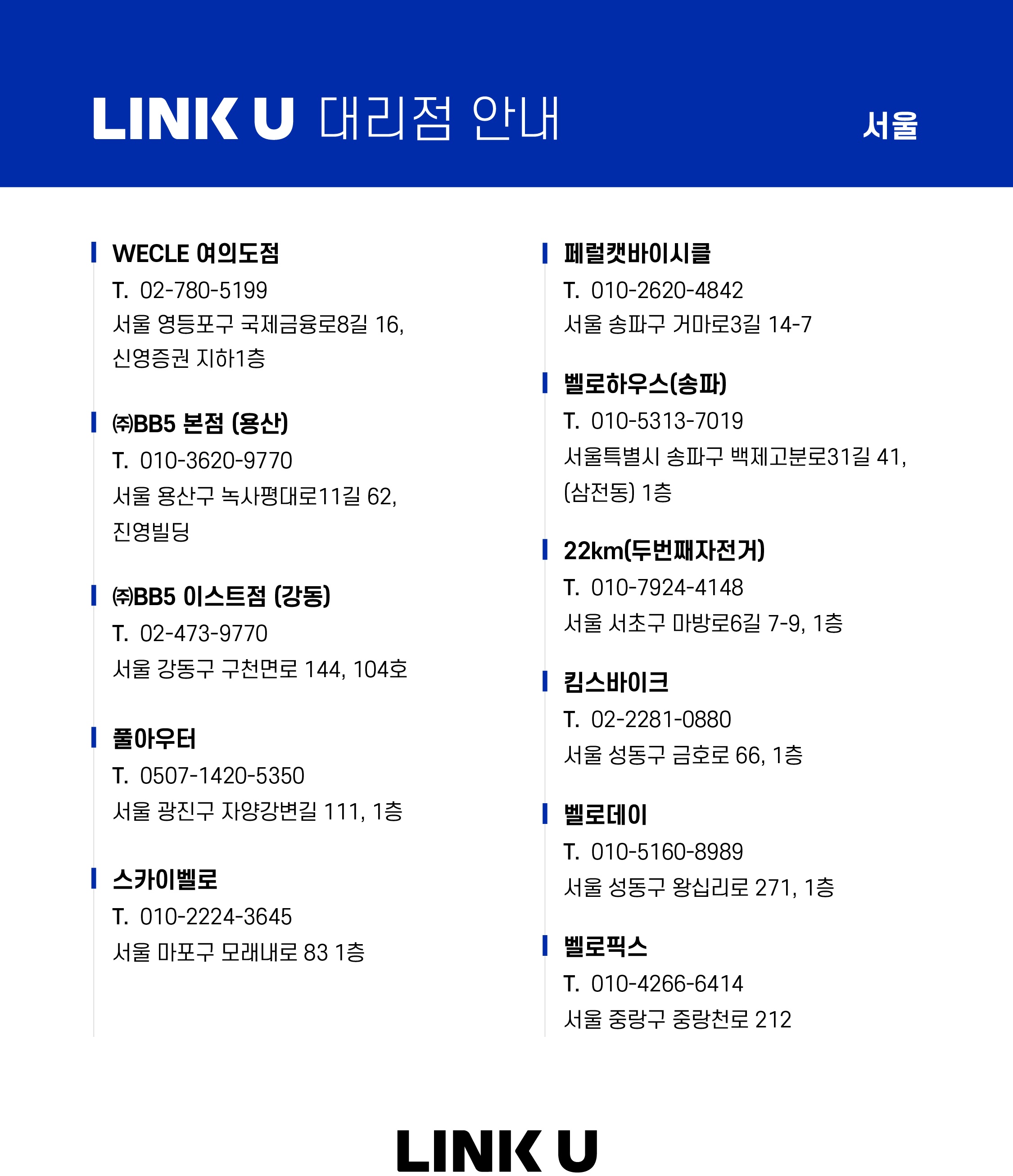 LINK U 대리점 안내

서울

WECLE 여의도점
T. 02-780-5199
서울 영등포구 국제금융로8길 16, 신영증권 지하1층

㈜BB5 본점 (용산)
T. 010-3620-9770
서울 용산구 녹사평대로11길 62, 진영빌딩

㈜BB5 이스트점 (강동)
T. 02-473-9770
서울 강동구 구천면로 144, 104호

풀아우터
T. 0507-1420-5350
서울 광진구 자양강변길 111, 1층

스카이벨로
T. 010-2224-3645
서울 마포구 모래내로 83 1층

페럴캣바이시클
T. 010-2620-4842
서울 송파구 거마로3길 14-7

벨로하우스(송파)
T. 010-5313-7019
서울특별시 송파구 백제고분로31길 41, (삼전동) 1층

22km(두번째자전거)
T. 010-7924-4148
서울 서초구 마방로6길 7-9, 1층

킴스바이크
T. 02-2281-0880
서울 성동구 금호로 66, 1층

벨로데이
T. 010-5160-8989
서울 성동구 왕십리로 271, 1층

벨로픽스
T. 010-4266-6414
서울 중랑구 중랑천로 212

LINK U